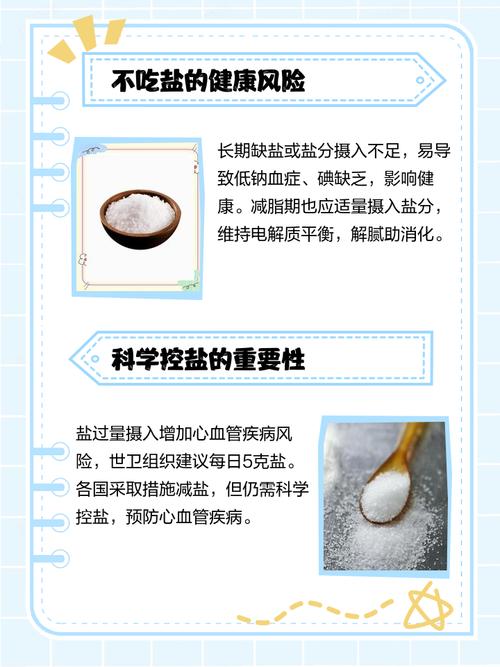 不吃盐的健康风险

长期缺盐或盐分摄入不足，易导致低钠血症、碘缺乏，影响健康。减脂期也应适量摄入盐分，维持电解质平衡，解腻助消化。

科学控盐的重要性

盐过量摄入增加心血管疾病风险，世卫组织建议每日5克盐。各国采取措施减盐，但仍需科学控盐，预防心血管疾病。